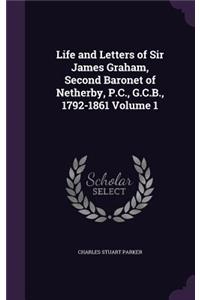 Life and Letters of Sir James Graham, Second Baronet of Netherby, P.C., G.C.B., 1792-1861 Volume 1

Scholar SELECT

CHARLES STUART PARKER